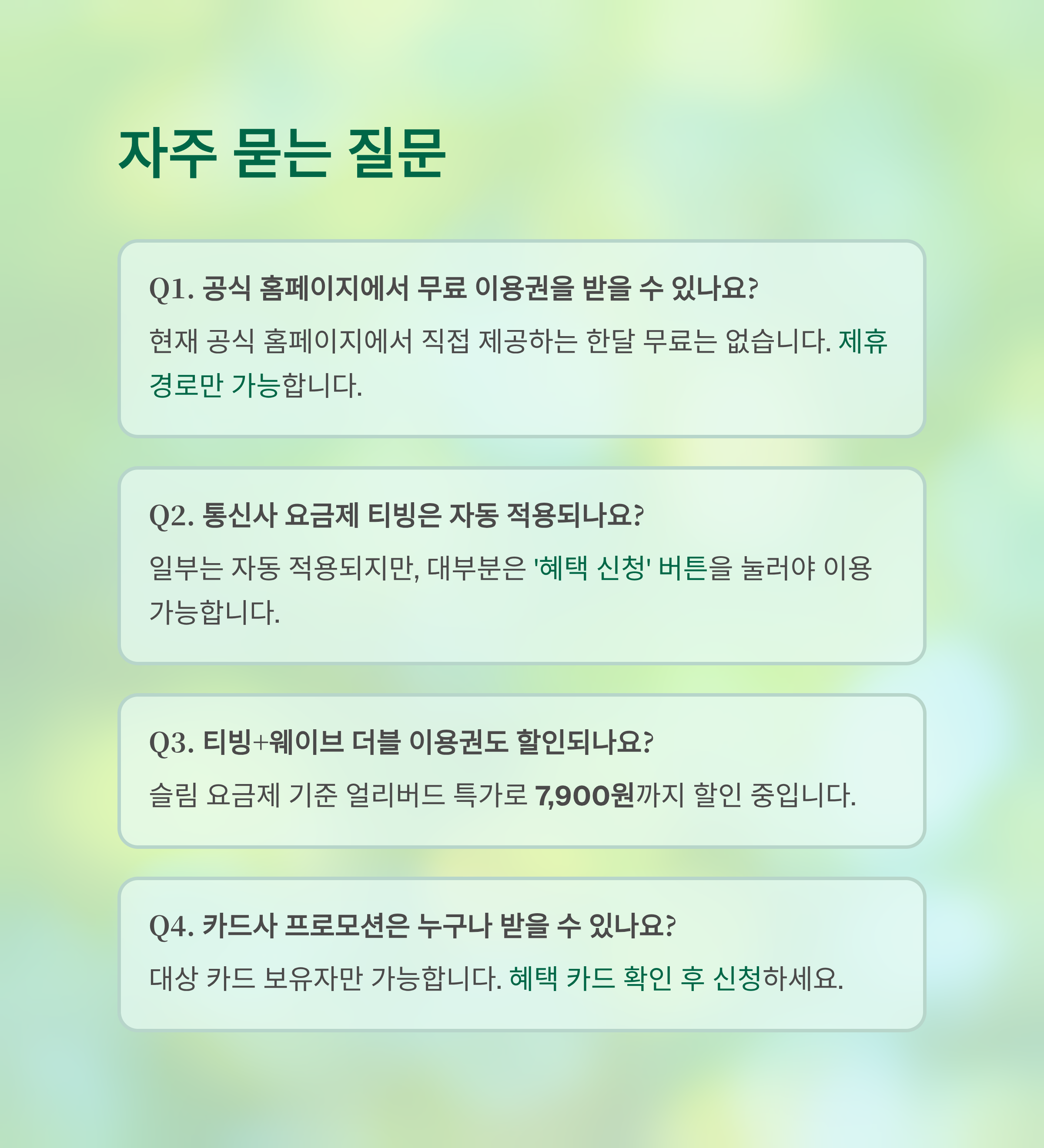 자주 묻는 질문

Q1. 공식 홈페이지에서 무료 이용권을 받을 수 있나요?

현재 공식 홈페이지에서 직접 제공하는 한달 무료는 없습니다. 제휴 경로만 가능합니다.

Q2. 통신사 요금제 티빙은 자동 적용되나요?

일부는 자동 적용되지만, 대부분은 '혜택 신청' 버튼을 눌러야 이용 가능합니다.

Q3. 티빙+웨이브 더블 이용권도 할인되나요?

슬림 요금제 기준 얼리버드 특가로 7,900원까지 할인 중입니다.

Q4. 카드사 프로모션은 누구나 받을 수 있나요?

대상 카드 보유자만 가능합니다. 혜택 카드 확인 후 신청하세요.